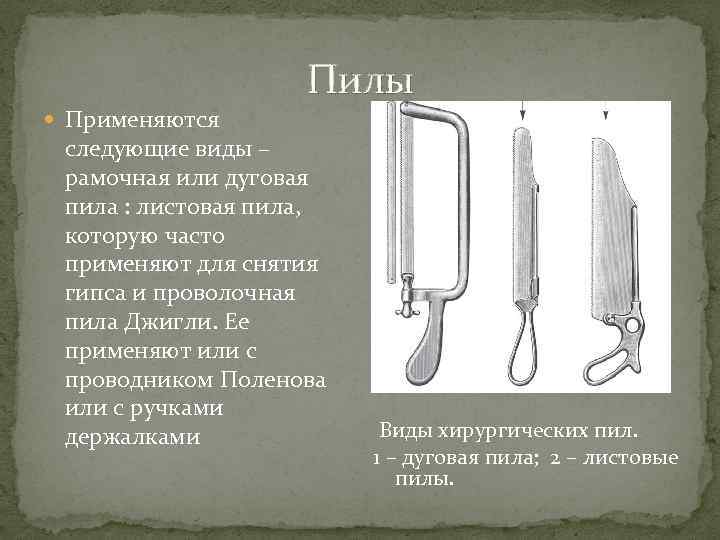 Пилы

Применяются следующие виды – рамочная или дуговая пила : листовая пила, которую часто применяют для снятия гипса и проволочная пила Джигли. Ее применяют или с проводником Поленова или с ручками держалками

Виды хирургических пил.
1 – дуговая пила; 2 – листовые пилы.